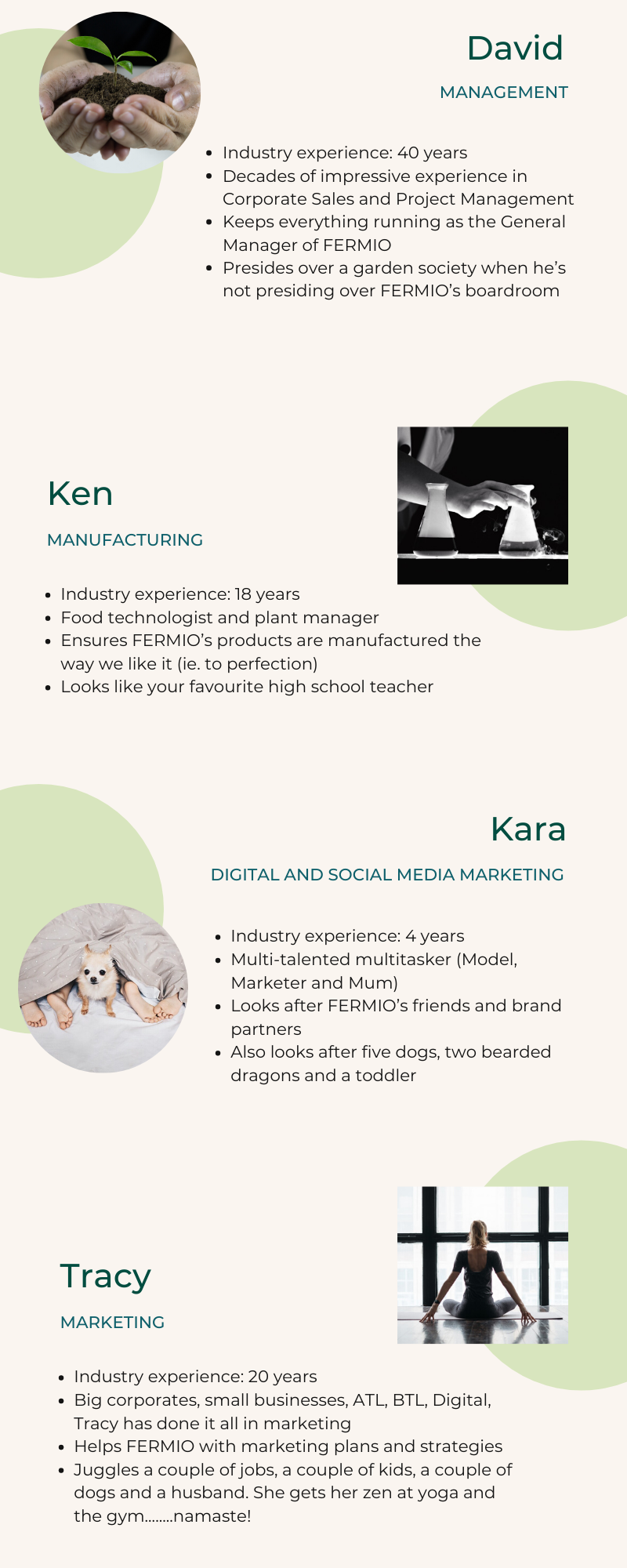 David

MANAGEMENT

• Industry experience: 40 years
• Decades of impressive experience in Corporate Sales and Project Management
• Keeps everything running as the General Manager of FERMIO
• Presides over a garden society when he's not presiding over FERMIO's boardroom

Ken

MANUFACTURING

• Industry experience: 18 years
• Food technologist and plant manager
• Ensures FERMIO's products are manufactured the way we like it (ie. to perfection)
• Looks like your favourite high school teacher

Kara

DIGITAL AND SOCIAL MEDIA MARKETING

• Industry experience: 4 years
• Multi-talented multitasker (Model, Marketer and Mum)
• Looks after FERMIO's friends and brand partners
• Also looks after five dogs, two bearded dragons and a toddler

Tracy

MARKETING

• Industry experience: 20 years
• Big corporates, small businesses, ATL, BTL, Digital, Tracy has done it all in marketing
• Helps FERMIO with marketing plans and strategies
• Juggles a couple of jobs, a couple of kids, a couple of dogs and a husband. She gets her zen at yoga and the gym........namaste!